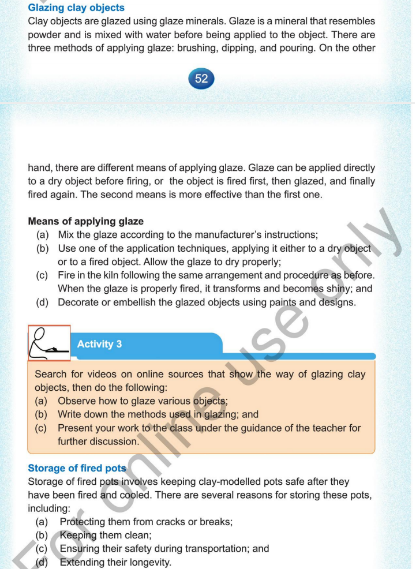 Glazing clay objects

Clay objects are glazed using glaze minerals. Glaze is a mineral that resembles powder and is mixed with water before being applied to the object. There are three methods of applying glaze: brushing, dipping, and pouring. On the other

52

hand, there are different means of applying glaze. Glaze can be applied directly to a dry object before firing, or the object is fired first, then glazed, and finally fired again. The second means is more effective than the first one.

Means of applying glaze

(a) Mix the glaze according to the manufacturer's instructions;
(b) Use one of the application techniques, applying it either to a dry object or to a fired object. Allow the glaze to dry properly;
(c) Fire in the kiln following the same arrangement and procedure as before. When the glaze is properly fired, it transforms and becomes shiny; and
(d) Decorate or embellish the glazed objects using paints and designs.

Activity 3

Search for videos on online sources that show the way of glazing clay objects, then do the following:
(a) Observe how to glaze various objects;
(b) Write down the methods used in glazing; and
(c) Present your work to the class under the guidance of the teacher for further discussion.

Storage of fired pots

Storage of fired pots involves keeping clay-modelled pots safe after they have been fired and cooled. There are several reasons for storing these pots, including:
(a) Protecting them from cracks or breaks;
(b) Keeping them clean;
(c) Ensuring their safety during transportation; and
(d) Extending their longevity.

For online use only